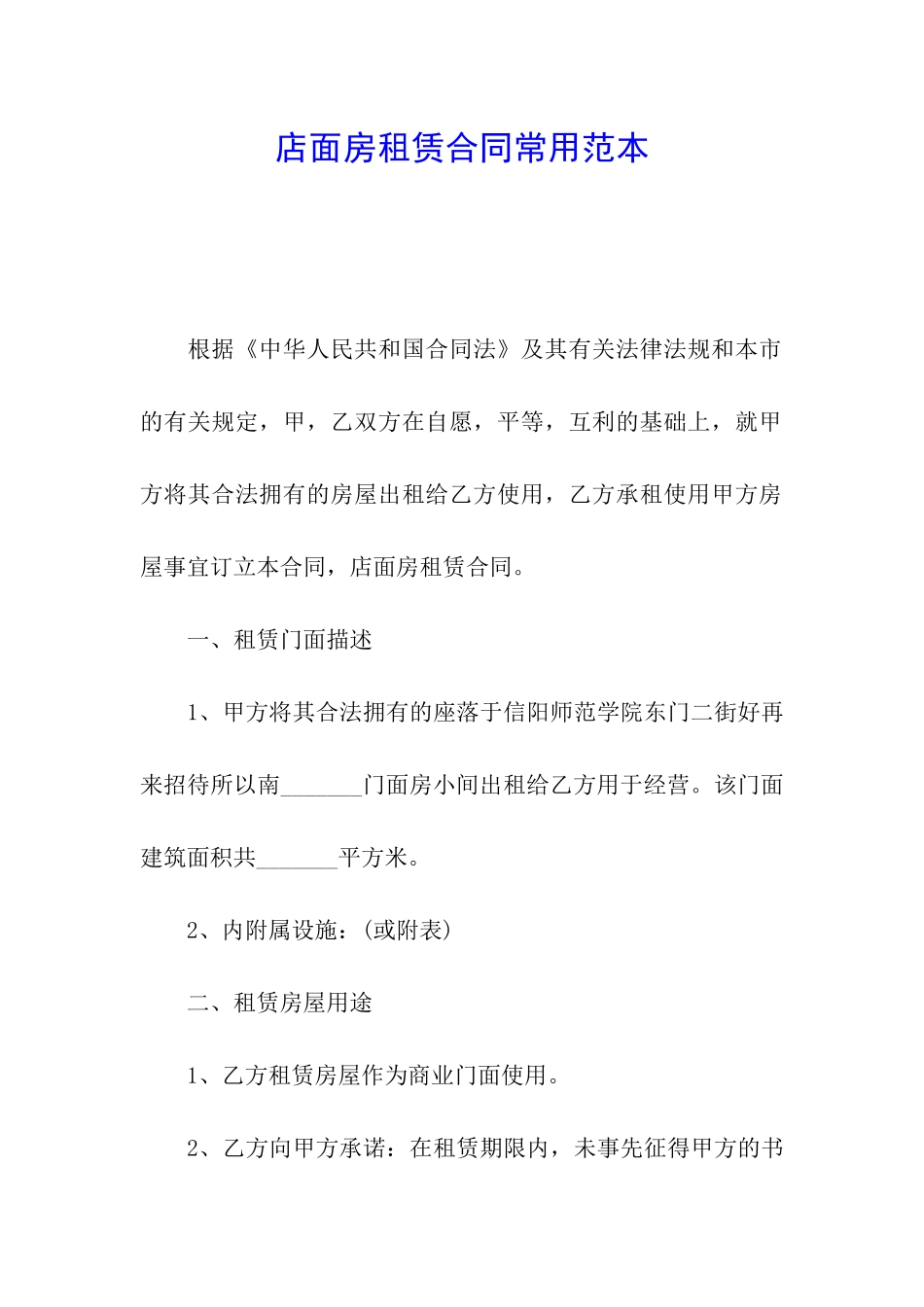 店面房租赁合同常用范本

根据《中华人民共和国合同法》及其有关法律法规和本市的有关规定，甲，乙双方在自愿，平等，互利的基础上，就甲方将其合法拥有的房屋出租给乙方使用，乙方承租使用甲方房屋事宜订立本合同，店面房租赁合同。

一、租赁门面描述

1、甲方将其合法拥有的座落于信阳师范学院东门二街好再来招待所以南_______门面房小间出租给乙方用于经营。该门面建筑面积共_______平方米。

2、内附属设施：(或附表)

二、租赁房屋用途

1、乙方租赁房屋作为商业门面使用。

2、乙方向甲方承诺：在租赁期限内，未事先征得甲方的书